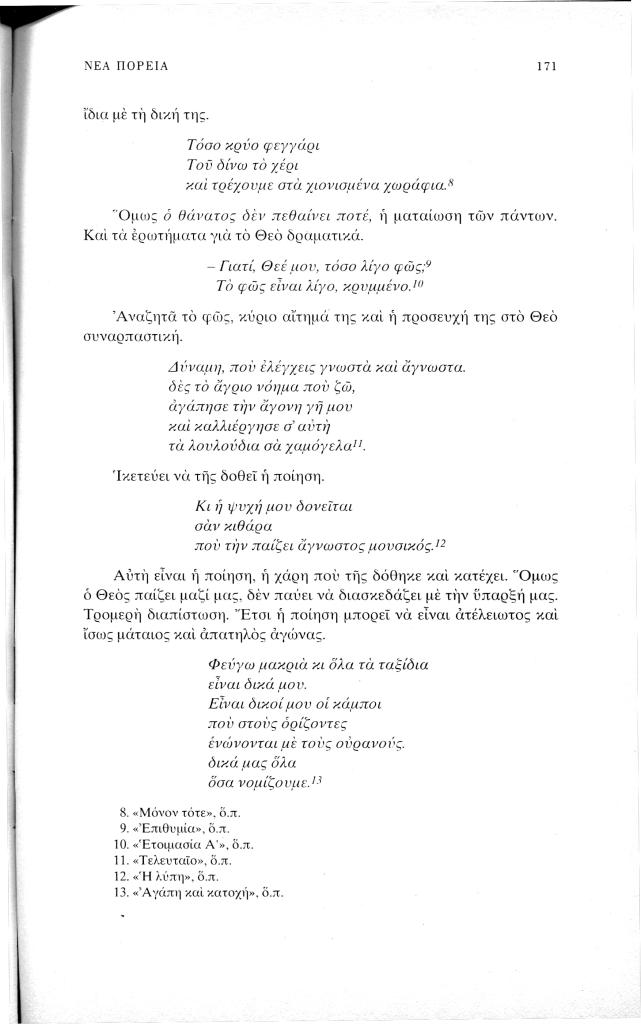 ΝΕΑ ΠΟΡΕΙΑ

171

ἴδια μὲ τὴ δική της.

Τόσο κρύο φεγγάρι
Τοῦ δίνω τὸ χέρι
καὶ τρέχουμε στὰ χιονισμένα χωράφια.$^{8}$

Ὅμως ὁ θάνατος δὲν πεθαίνει ποτέ, ἡ ματαίωση τῶν πάντων. Καὶ τὰ ἐρωτήματα γιὰ τὸ Θεὸ δραματικά.

– Γιατί, Θεέ μου, τόσο λίγο φῶς;$^{9}$
Τὸ φῶς εἶναι λίγο, κρυμμένο.$^{10}$

Ἀναζητᾶ τὸ φῶς, κύριο αἴτημά της καὶ ἡ προσευχή της στὸ Θεὸ συναρπαστική.

Δύναμη, ποὺ ἐλέγχεις γνωστὰ καὶ ἄγνωστα.
δὲς τὸ ἄγριο νόημα ποὺ ζῶ,
ἀγάπησε τὴν ἄγονη γῆ μου
καὶ καλλιέργησε σ' αὐτὴ
τὰ λουλούδια σὰ χαμόγελα$^{11}$.

Ἱκετεύει νὰ τῆς δοθεῖ ἡ ποίηση.

Κι ἡ ψυχή μου δονεῖται
σὰν κιθάρα
ποὺ τὴν παίζει ἄγνωστος μουσικός.$^{12}$

Αὐτὴ εἶναι ἡ ποίηση, ἡ χάρη ποὺ τῆς δόθηκε καὶ κατέχει. Ὅμως ὁ Θεὸς παίζει μαζί μας, δὲν παύει νὰ διασκεδάζει μὲ τὴν ὕπαρξή μας. Τρομερὴ διαπίστωση. Ἔτσι ἡ ποίηση μπορεῖ νὰ εἶναι ἀτέλειωτος καὶ ἴσως μάταιος καὶ ἀπατηλὸς ἀγώνας.

Φεύγω μακριὰ κι ὅλα τὰ ταξίδια
εἶναι δικά μου.
Εἶναι δικοί μου οἱ κάμποι
ποὺ στοὺς ὁρίζοντες
ἑνώνονται μὲ τοὺς οὐρανούς.
δικά μας ὅλα
ὅσα νομίζουμε.$^{13}$

8. «Μόνον τότε», ὅ.π.
9. «Ἐπιθυμία», ὅ.π.
10. «Ἑτοιμασία Α'», ὅ.π.
11. «Τελευταῖο», ὅ.π.
12. «Ἡ λύπη», ὅ.π.
13. «Ἀγάπη καὶ κατοχή», ὅ.π.